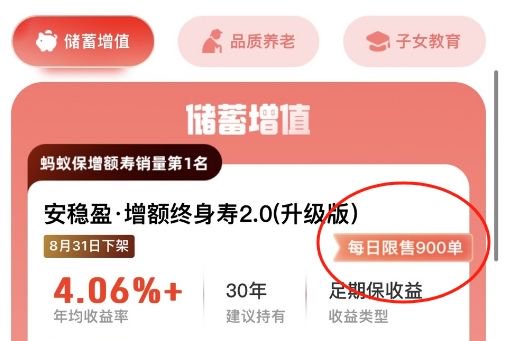 储蓄增值 品质养老 子女教育

储蓄增值

蚂蚁保增额寿销量第1名

安稳盈·增额终身寿2.0(升级版)

8月31日下架

每日限售900单

4.06%+
年均收益率

30年
建议持有

足期保收益
收益类型